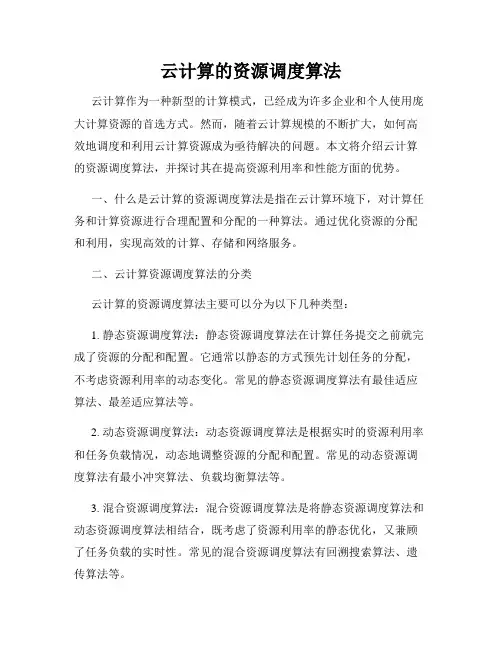 云计算的资源调度算法

云计算作为一种新型的计算模式，已经成为许多企业和个人使用庞大计算资源的首选方式。然而，随着云计算规模的不断扩大，如何高效地调度和利用云计算资源成为亟待解决的问题。本文将介绍云计算的资源调度算法，并探讨其在提高资源利用率和性能方面的优势。

一、什么是云计算的资源调度算法是指在云计算环境下，对计算任务和计算资源进行合理配置和分配的一种算法。通过优化资源的分配和利用，实现高效的计算、存储和网络服务。

二、云计算资源调度算法的分类

云计算的资源调度算法主要可以分为以下几种类型：

1. 静态资源调度算法：静态资源调度算法在计算任务提交之前就完成了资源的分配和配置。它通常以静态的方式预先计划任务的分配，不考虑资源利用率的动态变化。常见的静态资源调度算法有最佳适应算法、最差适应算法等。

2. 动态资源调度算法：动态资源调度算法是根据实时的资源利用率和任务负载情况，动态地调整资源的分配和配置。常见的动态资源调度算法有最小冲突算法、负载均衡算法等。

3. 混合资源调度算法：混合资源调度算法是将静态资源调度算法和动态资源调度算法相结合，既考虑了资源利用率的静态优化，又兼顾了任务负载的实时性。常见的混合资源调度算法有回溯搜索算法、遗传算法等。